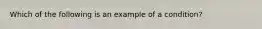 Which of the following is an example of a condition?